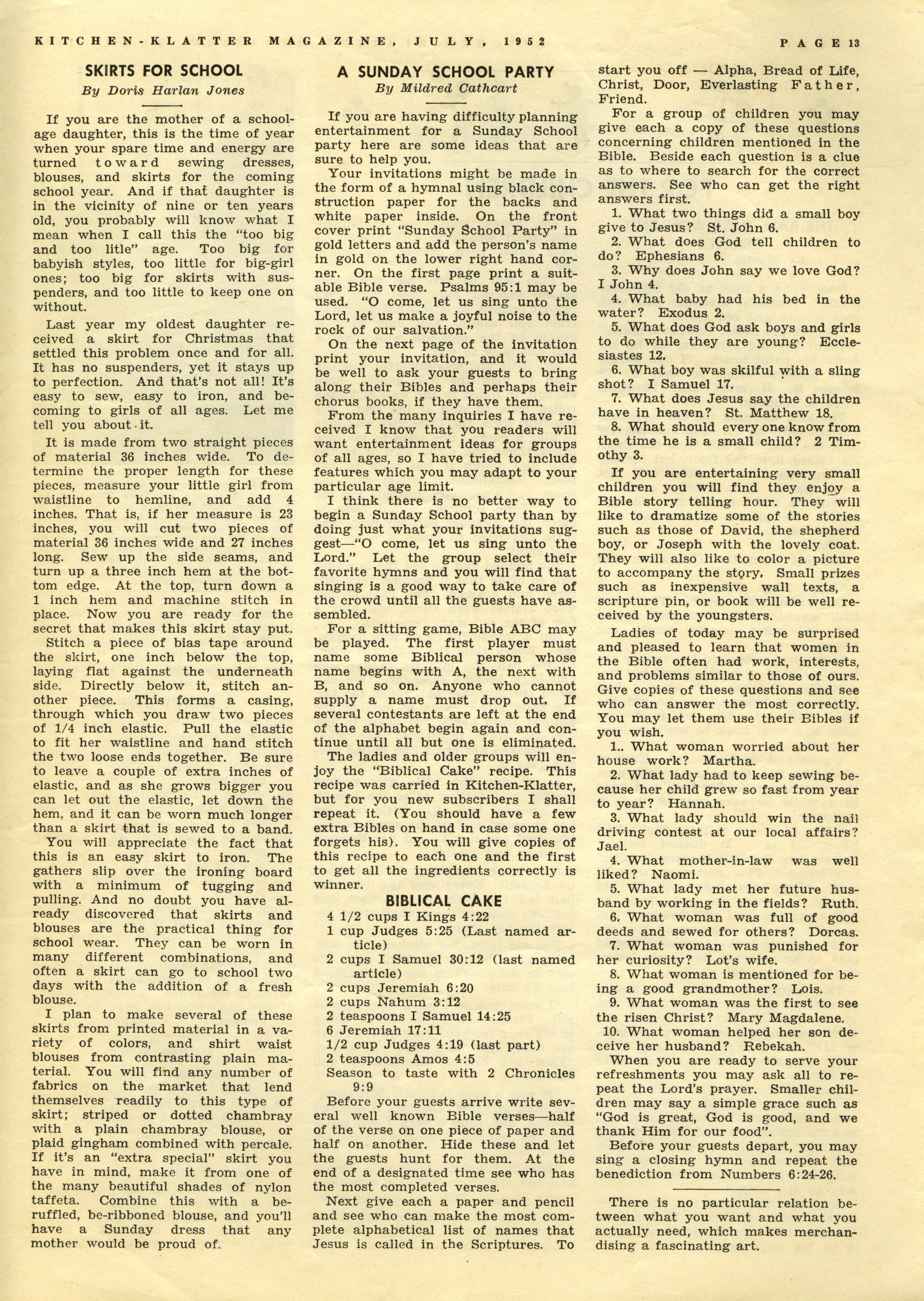 KITCHEN-KLATTER MAGAZINE, JULY, 1952

PAGE 13

SKIRTS FOR SCHOOL
By Doris Harlan Jones

If you are the mother of a school-age daughter, this is the time of year when your spare time and energy are turned toward sewing dresses, blouses, and skirts for the coming school year. And if that daughter is in the vicinity of nine or ten years old, you probably will know what I mean when I call this the "too big and too litle" age. Too big for babyish styles, too little for big-girl ones; too big for skirts with suspenders, and too little to keep one on without.

Last year my oldest daughter received a skirt for Christmas that settled this problem once and for all. It has no suspenders, yet it stays up to perfection. And that's not all! It's easy to sew, easy to iron, and becoming to girls of all ages. Let me tell you about it.

It is made from two straight pieces of material 36 inches wide. To determine the proper length for these pieces, measure your little girl from waistline to hemline, and add 4 inches. That is, if her measure is 23 inches, you will cut two pieces of material 36 inches wide and 27 inches long. Sew up the side seams, and turn up a three inch hem at the bottom edge. At the top, turn down a 1 inch hem and machine stitch in place. Now you are ready for the secret that makes this skirt stay put. Stitch a piece of bias tape around the skirt, one inch below the top, laying flat against the underneath side. Directly below it, stitch another piece. This forms a casing, through which you draw two pieces of 1/4 inch elastic. Pull the elastic to fit her waistline and hand stitch the two loose ends together. Be sure to leave a couple of extra inches of elastic, and as she grows bigger you can let out the elastic, let down the hem, and it can be worn much longer than a skirt that is sewed to a band.

You will appreciate the fact that this is an easy skirt to iron. The gathers slip over the ironing board with a minimum of tugging and pulling. And no doubt you have already discovered that skirts and blouses are the practical thing for school wear. They can be worn in many different combinations, and often a skirt can go to school two days with the addition of a fresh blouse.

I plan to make several of these skirts from printed material in a variety of colors, and shirt waist blouses from contrasting plain material. You will find any number of fabrics on the market that lend themselves readily to this type of skirt; striped or dotted chambray with a plain chambray blouse, or plaid gingham combined with percale. If it's an "extra special" skirt you have in mind, make it from one of the many beautiful shades of nylon taffeta. Combine this with a be-ruffled, be-ribboned blouse, and you'll have a Sunday dress that any mother would be proud of.

A SUNDAY SCHOOL PARTY
By Mildred Cathcart

If you are having difficulty planning entertainment for a Sunday School party here are some ideas that are sure to help you.

Your invitations might be made in the form of a hymnal using black construction paper for the backs and white paper inside. On the front cover print "Sunday School Party" in gold letters and add the person's name in gold on the lower right hand corner. On the first page print a suitable Bible verse. Psalms 95:1 may be used. "O come, let us sing unto the Lord, let us make a joyful noise to the rock of our salvation."

On the next page of the invitation print your invitation, and it would be well to ask your guests to bring along their Bibles and perhaps their chorus books, if they have them.

From the many inquiries I have received I know that you readers will want entertainment ideas for groups of all ages, so I have tried to include features which you may adapt to your particular age limit.

I think there is no better way to begin a Sunday School party than by doing just what your invitations suggest—"O come, let us sing unto the Lord." Let the group select their favorite hymns and you will find that singing is a good way to take care of the crowd until all the guests have assembled.

For a sitting game, Bible ABC may be played. The first player must name some Biblical person whose name begins with A, the next with B, and so on. Anyone who cannot supply a name must drop out. If several contestants are left at the end of the alphabet begin again and continue until all but one is eliminated.

The ladies and older groups will enjoy the "Biblical Cake" recipe. This recipe was carried in Kitchen-Klatter, but for you new subscribers I shall repeat it. (You should have a few extra Bibles on hand in case some one forgets his). You will give copies of this recipe to each one and the first to get all the ingredients correctly is winner.

BIBLICAL CAKE
4 1/2 cups I Kings 4:22
1 cup Judges 5:25 (Last named article)
2 cups I Samuel 30:12 (last named article)
2 cups Jeremiah 6:20
2 cups Nahum 3:12
2 teaspoons I Samuel 14:25
6 Jeremiah 17:11
1/2 cup Judges 4:19 (last part)
2 teaspoons Amos 4:5
Season to taste with 2 Chronicles 9:9

Before your guests arrive write several well known Bible verses—half of the verse on one piece of paper and half on another. Hide these and let the guests hunt for them. At the end of a designated time see who has the most completed verses.

Next give each a paper and pencil and see who can make the most complete alphabetical list of names that Jesus is called in the Scriptures. To start you off — Alpha, Bread of Life, Christ, Door, Everlasting Father, Friend.

For a group of children you may give each a copy of these questions concerning children mentioned in the Bible. Beside each question is a clue as to where to search for the correct answers. See who can get the right answers first.

1. What two things did a small boy give to Jesus? St. John 6.
2. What does God tell children to do? Ephesians 6.
3. Why does John say we love God? I John 4.
4. What baby had his bed in the water? Exodus 2.
5. What does God ask boys and girls to do while they are young? Ecclesiastes 12.
6. What boy was skilful with a sling shot? I Samuel 17.
7. What does Jesus say the children have in heaven? St. Matthew 18.
8. What should every one know from the time he is a small child? 2 Timothy 3.

If you are entertaining very small children you will find they enjoy a Bible story telling hour. They will like to dramatize some of the stories such as those of David, the shepherd boy, or Joseph with the lovely coat. They will also like to color a picture to accompany the story. Small prizes such as inexpensive wall texts, a scripture pin, or book will be well received by the youngsters.

Ladies of today may be surprised and pleased to learn that women in the Bible often had work, interests, and problems similar to those of ours. Give copies of these questions and see who can answer the most correctly. You may let them use their Bibles if you wish.

1.. What woman worried about her house work? Martha.
2. What lady had to keep sewing because her child grew so fast from year to year? Hannah.
3. What lady should win the nail driving contest at our local affairs? Jael.
4. What mother-in-law was well liked? Naomi.
5. What lady met her future husband by working in the fields? Ruth.
6. What woman was full of good deeds and sewed for others? Dorcas.
7. What woman was punished for her curiosity? Lot's wife.
8. What woman is mentioned for being a good grandmother? Lois.
9. What woman was the first to see the risen Christ? Mary Magdalene.
10. What woman helped her son deceive her husband? Rebekah.

When you are ready to serve your refreshments you may ask all to repeat the Lord's prayer. Smaller children may say a simple grace such as "God is great, God is good, and we thank Him for our food".

Before your guests depart, you may sing a closing hymn and repeat the benediction from Numbers 6:24-26.

There is no particular relation between what you want and what you actually need, which makes merchandising a fascinating art.